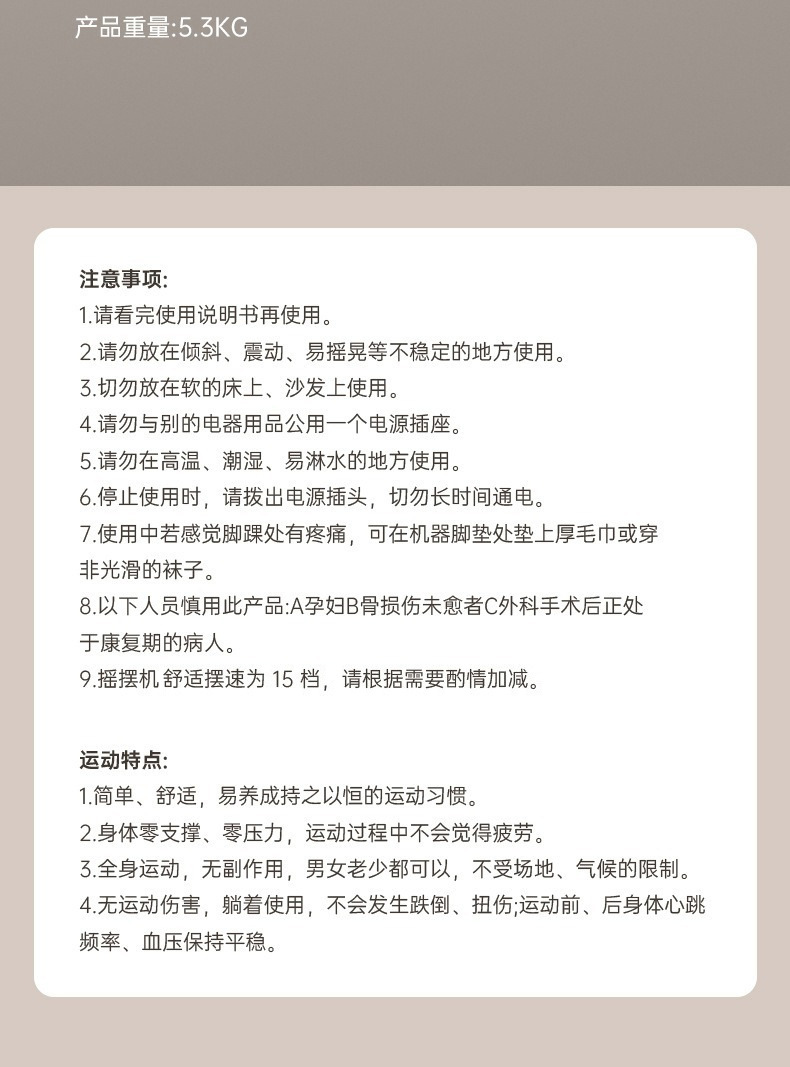 产品重量:5.3KG

注意事项:
1.请看完使用说明书再使用。
2.请勿放在倾斜、震动、易摇晃等不稳定的地方使用。
3.切勿放在软的床上、沙发上使用。
4.请勿与别的电器用品公用一个电源插座。
5.请勿在高温、潮湿、易淋水的地方使用。
6.停止使用时，请拨出电源插头，切勿长时间通电。
7.使用中若感觉脚踝处有疼痛，可在机器脚垫处垫上厚毛巾或穿非光滑的袜子。
8.以下人员慎用此产品:A孕妇B骨损伤未愈者C外科手术后正处于康复期的病人。
9.摇摆机 舒适摆速为 15 档，请根据需要酌情加减。

运动特点:
1.简单、舒适，易养成持之以恒的运动习惯。
2.身体零支撑、零压力，运动过程中不会觉得疲劳。
3.全身运动，无副作用，男女老少都可以，不受场地、气候的限制。
4.无运动伤害，躺着使用，不会发生跌倒、扭伤;运动前、后身体心跳频率、血压保持平稳。